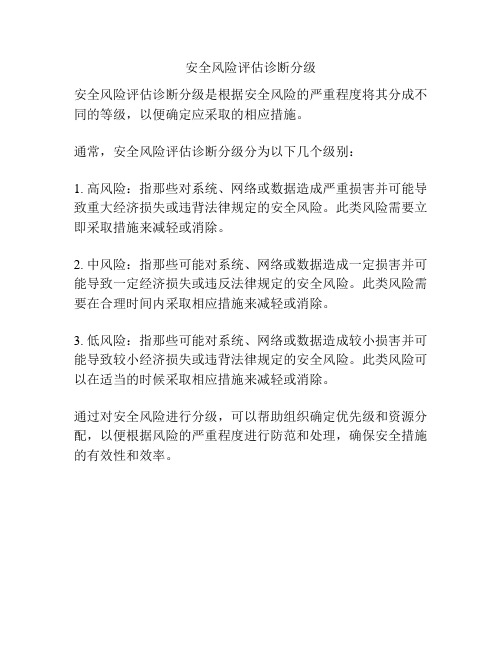 安全风险评估诊断分级

安全风险评估诊断分级是根据安全风险的严重程度将其分成不同的等级，以便确定应采取的相应措施。

通常，安全风险评估诊断分级分为以下几个级别：

1. 高风险：指那些对系统、网络或数据造成严重损害并可能导致重大经济损失或违背法律规定的安全风险。此类风险需要立即采取措施来减轻或消除。

2. 中风险：指那些可能对系统、网络或数据造成一定损害并可能导致一定经济损失或违反法律规定的安全风险。此类风险需要在合理时间内采取相应措施来减轻或消除。

3. 低风险：指那些可能对系统、网络或数据造成较小损害并可能导致较小经济损失或违背法律规定的安全风险。此类风险可以在适当的时候采取相应措施来减轻或消除。

通过对安全风险进行分级，可以帮助组织确定优先级和资源分配，以便根据风险的严重程度进行防范和处理，确保安全措施的有效性和效率。